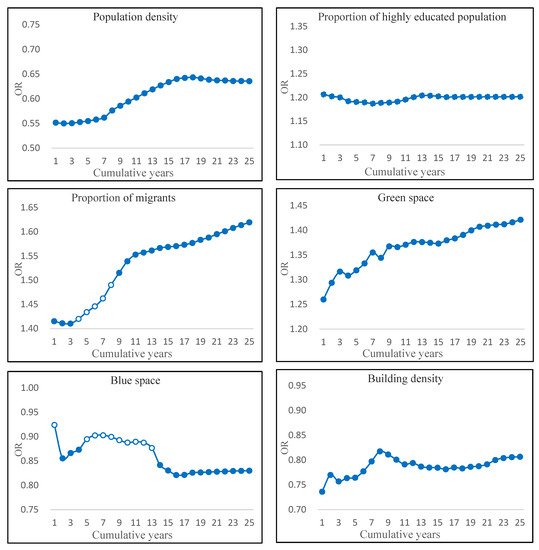 Population density
0.75
0.70
0.65
0.60
0.55
0.50
OR
1 3 5 7 9 11 13 15 17 19 21 23 25
Cumulative years

Proportion of highly educated population
1.35
1.30
1.25
1.20
1.15
1.10
OR
1 3 5 7 9 11 13 15 17 19 21 23 25
Cumulative years

Proportion of migrants
1.65
1.60
1.55
1.50
1.45
1.40
OR
1 3 5 7 9 11 13 15 17 19 21 23 25
Cumulative years

Green space
1.45
1.40
1.35
1.30
1.25
1.20
OR
1 3 5 7 9 11 13 15 17 19 21 23 25
Cumulative years

Blue space
1.00
0.95
0.90
0.85
0.80
0.75
OR
1 3 5 7 9 11 13 15 17 19 21 23 25
Cumulative years

Building density
0.95
0.90
0.85
0.80
0.75
0.70
OR
1 3 5 7 9 11 13 15 17 19 21 23 25
Cumulative years